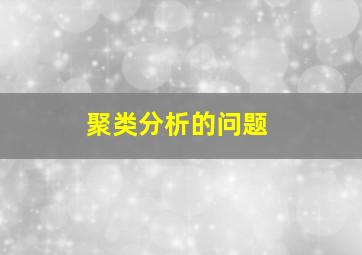 聚类分析的问题